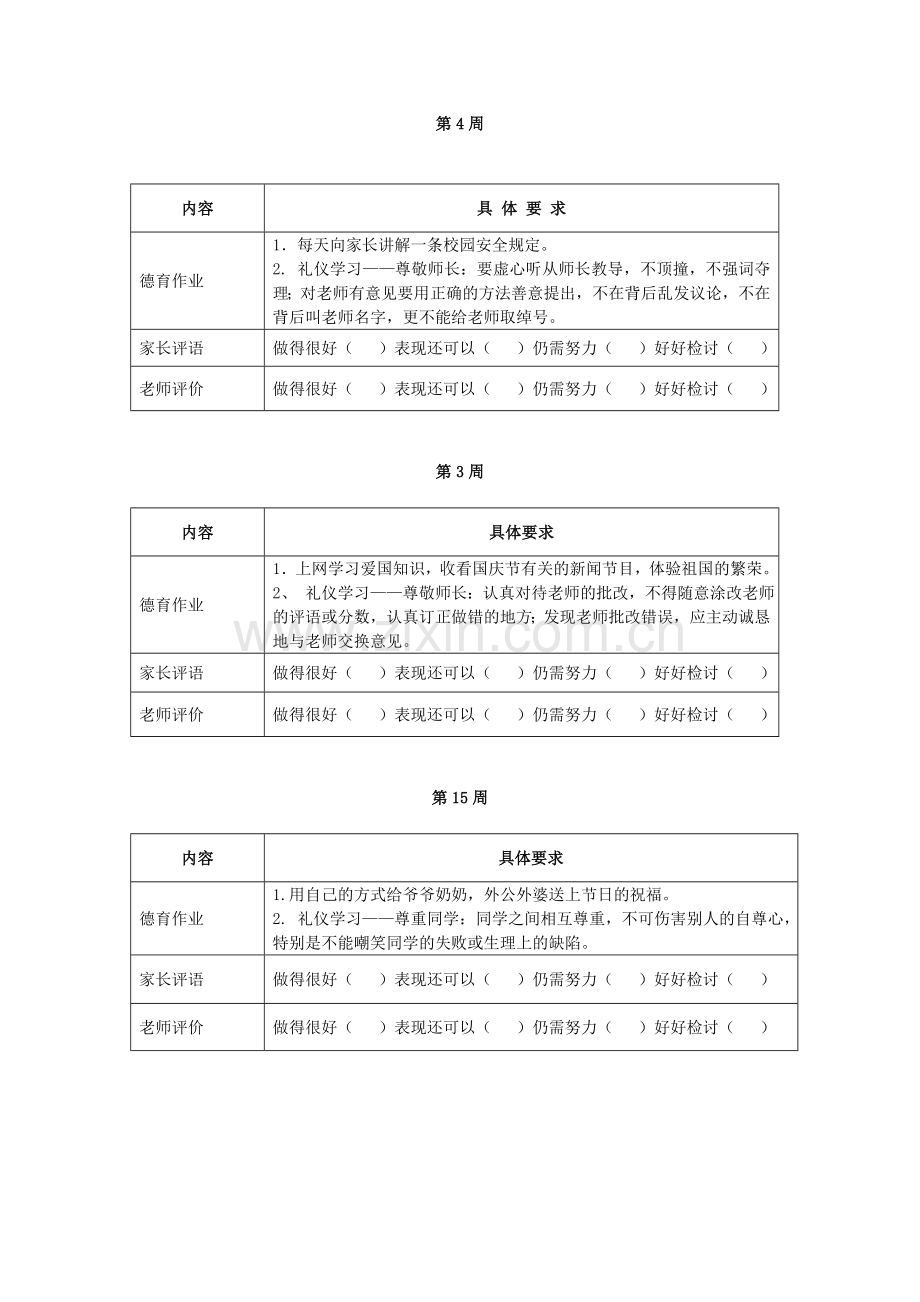 第4周

| 内容 | 具 体 要 求 |
|---|---|
| 德育作业 | 1.每天向家长讲解一条校园安全规定。 2.礼仪学习——尊敬师长：要虚心听从师长教导，不顶撞，不强词夺理；对老师有意见要用正确的方法善意提出，不在背后乱发议论，不在背后叫老师名字，更不能给老师取绰号。 |
| 家长评语 | 做得很好（ ）表现还可以（ ）仍需努力（ ）好好检讨（ ） |
| 老师评价 | 做得很好（ ）表现还可以（ ）仍需努力（ ）好好检讨（ ） |

第3周

| 内容 | 具体要求 |
|---|---|
| 德育作业 | 1.上网学习爱国知识，收看国庆节有关的新闻节目，体验祖国的繁荣。 2、礼仪学习——尊敬师长：认真对待老师的批改，不得随意涂改老师的评语或分数，认真订正做错的地方；发现老师批改错误，应主动诚恳地与老师交换意见。 |
| 家长评语 | 做得很好（ ）表现还可以（ ）仍需努力（ ）好好检讨（ ） |
| 老师评价 | 做得很好（ ）表现还可以（ ）仍需努力（ ）好好检讨（ ） |

第15周

| 内容 | 具体要求 |
|---|---|
| 德育作业 | 1.用自己的方式给爷爷奶奶，外公外婆送上节日的祝福。 2.礼仪学习——尊重同学：同学之间相互尊重，不可伤害别人的自尊心，特别是不能嘲笑同学的失败或生理上的缺陷。 |
| 家长评语 | 做得很好（ ）表现还可以（ ）仍需努力（ ）好好检讨（ ） |
| 老师评价 | 做得很好（ ）表现还可以（ ）仍需努力（ ）好好检讨（ ） |

www.zixin.com.cn